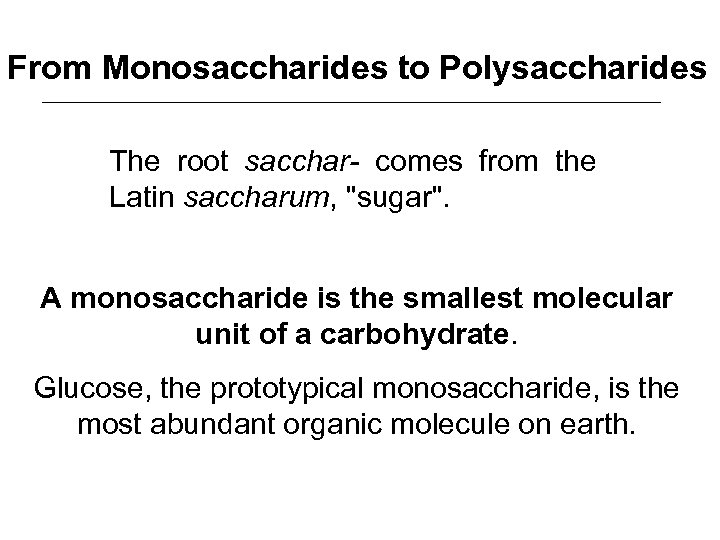 From Monosaccharides to Polysaccharides

The root sacchar- comes from the Latin saccharum, "sugar".

A monosaccharide is the smallest molecular unit of a carbohydrate.

Glucose, the prototypical monosaccharide, is the most abundant organic molecule on earth.